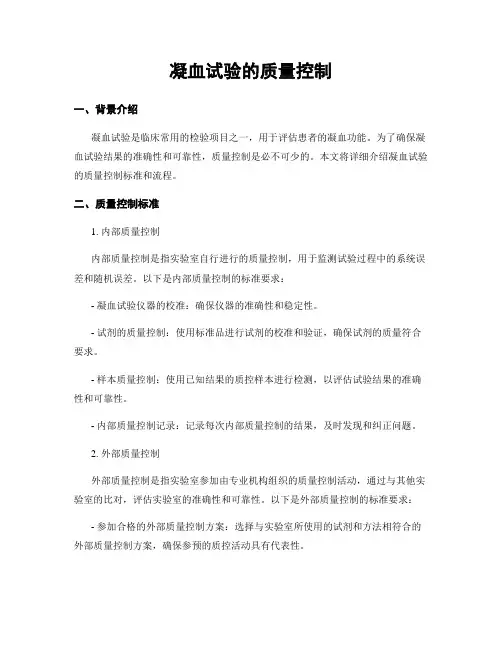 凝血试验的质量控制

一、背景介绍

凝血试验是临床常用的检验项目之一，用于评估患者的凝血功能。为了确保凝血试验结果的准确性和可靠性，质量控制是必不可少的。本文将详细介绍凝血试验的质量控制标准和流程。

二、质量控制标准

1. 内部质量控制

内部质量控制是指实验室自行进行的质量控制，用于监测试验过程中的系统误差和随机误差。以下是内部质量控制的标准要求：

- 凝血试验仪器的校准：确保仪器的准确性和稳定性。

- 试剂的质量控制：使用标准品进行试剂的校准和验证，确保试剂的质量符合要求。

- 样本质量控制：使用已知结果的质控样本进行检测，以评估试验结果的准确性和可靠性。

- 内部质量控制记录：记录每次内部质量控制的结果，及时发现和纠正问题。

2. 外部质量控制

外部质量控制是指实验室参加由专业机构组织的质量控制活动，通过与其他实验室的比对，评估实验室的准确性和可靠性。以下是外部质量控制的标准要求：

- 参加合格的外部质量控制方案：选择与实验室所使用的试剂和方法相符合的外部质量控制方案，确保参预的质控活动具有代表性。